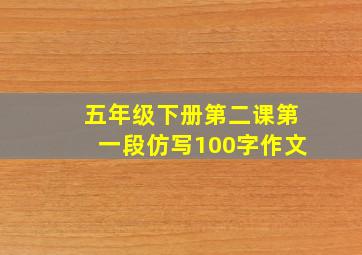 五年级下册第二课第一段仿写100字作文